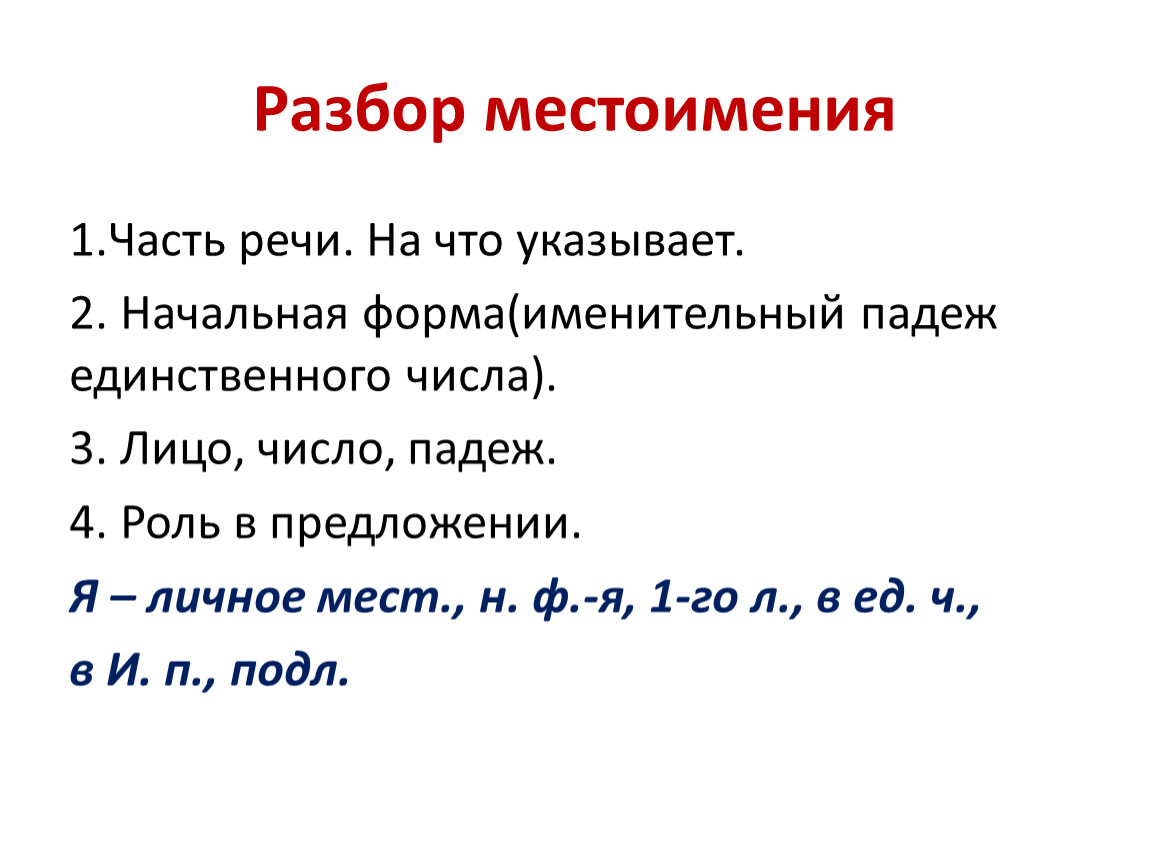 Разбор местоимения

1.Часть речи. На что указывает.

2. Начальная форма(именительный падеж единственного числа).

3. Лицо, число, падеж.

4. Роль в предложении.

Я – личное мест., н. ф.-я, 1-го л., в ед. ч.,

в И. п., подл.